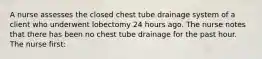 A nurse assesses the closed chest tube drainage system of a client who underwent lobectomy 24 hours ago. The nurse notes that there has been no chest tube drainage for the past hour. The nurse first: